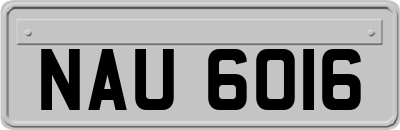 NAU 6016